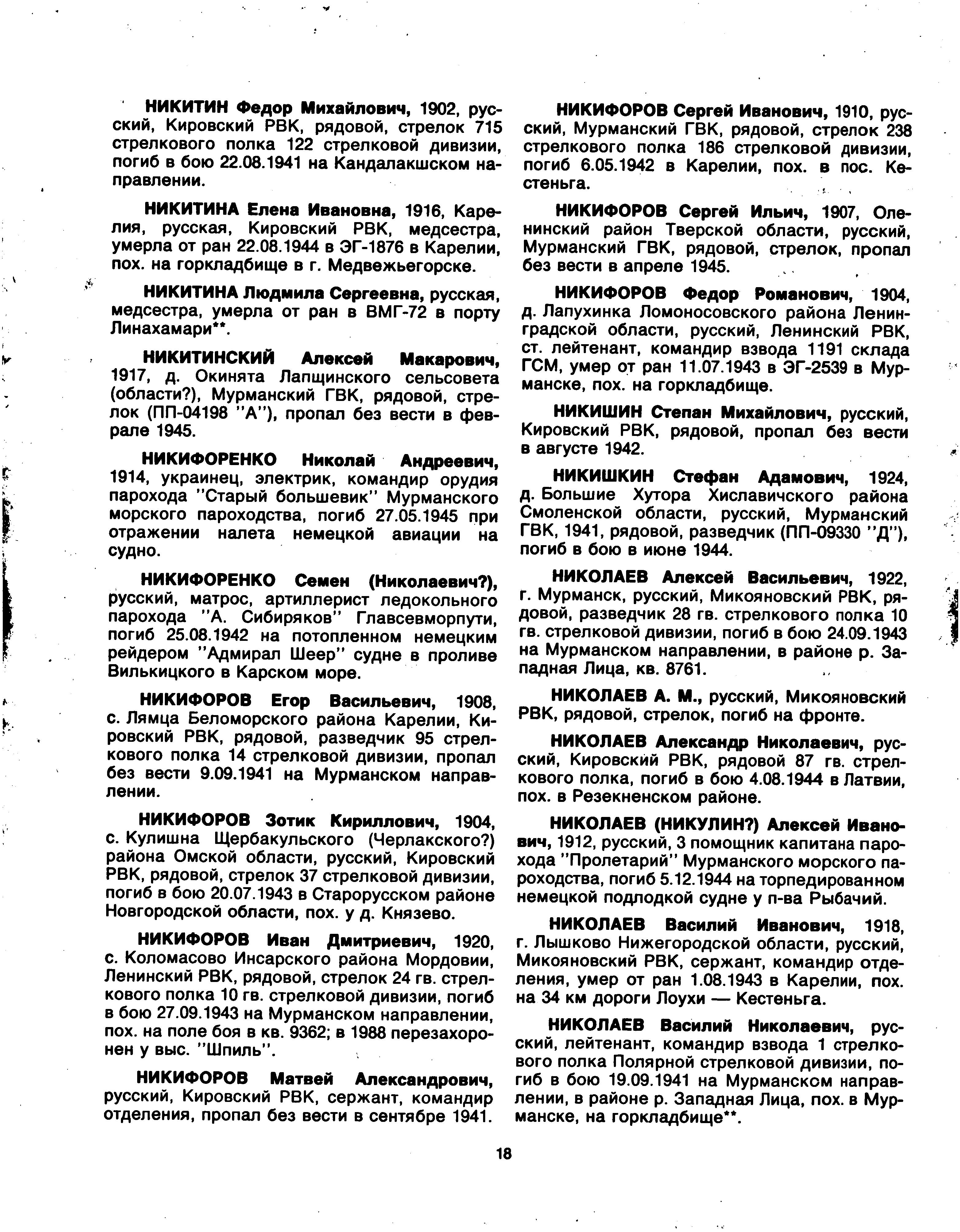 НИКИТИН Федор Михайлович, 1902, русский, Кировский РВК, рядовой, стрелок 715 стрелкового полка 122 стрелковой дивизии, погиб в бою 22.08.1941 на Кандалакшском направлении.

НИКИТИНА Елена Ивановна, 1916, Карелия, русская, Кировский РВК, медсестра, умерла от ран 22.08.1944 в ЭГ-1876 в Карелии, пох. на горкладбище в г. Медвежьегорске.

НИКИТИНА Людмила Сергеевна, русская, медсестра, умерла от ран в ВМГ-72 в порту Линахамари**.

НИКИТИНСКИЙ Алексей Макарович, 1917, д. Окинята Лапщинского сельсовета (области?), Мурманский ГВК, рядовой, стрелок (ПП-04198 "А"), пропал без вести в феврале 1945.

НИКИФОРЕНКО Николай Андреевич, 1914, украинец, электрик, командир орудия парохода "Старый большевик" Мурманского морского пароходства, погиб 27.05.1945 при отражении налета немецкой авиации на судно.

НИКИФОРЕНКО Семен (Николаевич?), русский, матрос, артиллерист ледокольного парохода "А. Сибиряков" Главсевморпути, погиб 25.08.1942 на потопленном немецким рейдером "Адмирал Шеер" судне в проливе Вилькицкого в Карском море.

НИКИФОРОВ Егор Васильевич, 1908, с. Лямца Беломорского района Карелии, Кировский РВК, рядовой, разведчик 95 стрелкового полка 14 стрелковой дивизии, пропал без вести 9.09.1941 на Мурманском направлении.

НИКИФОРОВ Зотик Кириллович, 1904, с. Кулишна Щербакульского (Черлакского?) района Омской области, русский, Кировский РВК, рядовой, стрелок 37 стрелковой дивизии, погиб в бою 20.07.1943 в Старорусском районе Новгородской области, пох. у д. Князево.

НИКИФОРОВ Иван Дмитриевич, 1920, с. Коломасово Инсарского района Мордовии, Ленинский РВК, рядовой, стрелок 24 гв. стрелкового полка 10 гв. стрелковой дивизии, погиб в бою 27.09.1943 на Мурманском направлении, пох. на поле боя в кв. 9362; в 1988 перезахоронен у выс. "Шпиль".

НИКИФОРОВ Матвей Александрович, русский, Кировский РВК, сержант, командир отделения, пропал без вести в сентябре 1941.

НИКИФОРОВ Сергей Иванович, 1910, русский, Мурманский ГВК, рядовой, стрелок 238 стрелкового полка 186 стрелковой дивизии, погиб 6.05.1942 в Карелии, пох. в пос. Кестеньга.

НИКИФОРОВ Сергей Ильич, 1907, Оленинский район Тверской области, русский, Мурманский ГВК, рядовой, стрелок, пропал без вести в апреле 1945.

НИКИФОРОВ Федор Романович, 1904, д. Лапухинка Ломоносовского района Ленинградской области, русский, Ленинский РВК, ст. лейтенант, командир взвода 1191 склада ГСМ, умер от ран 11.07.1943 в ЭГ-2539 в Мурманске, пох. на горкладбище.

НИКИШИН Степан Михайлович, русский, Кировский РВК, рядовой, пропал без вести в августе 1942.

НИКИШКИН Стефан Адамович, 1924, д. Большие Хутора Хиславичского района Смоленской области, русский, Мурманский ГВК, 1941, рядовой, разведчик (ПП-09330 "Д"), погиб в бою в июне 1944.

НИКОЛАЕВ Алексей Васильевич, 1922, г. Мурманск, русский, Микояновский РВК, рядовой, разведчик 28 гв. стрелкового полка 10 гв. стрелковой дивизии, погиб в бою 24.09.1943 на Мурманском направлении, в районе р. Западная Лица, кв. 8761.

НИКОЛАЕВ А. М., русский, Микояновский РВК, рядовой, стрелок, погиб на фронте.

НИКОЛАЕВ Александр Николаевич, русский, Кировский РВК, рядовой 87 гв. стрелкового полка, погиб в бою 4.08.1944 в Латвии, пох. в Резекненском районе.

НИКОЛАЕВ (НИКУЛИН?) Алексей Иванович, 1912, русский, 3 помощник капитана парохода "Пролетарий" Мурманского морского пароходства, погиб 5.12.1944 на торпедированном немецкой подлодкой судне у п-ва Рыбачий.

НИКОЛАЕВ Василий Иванович, 1918, г. Лышково Нижегородской области, русский, Микояновский РВК, сержант, командир отделения, умер от ран 1.08.1943 в Карелии, пох. на 34 км дороги Лоухи — Кестеньга.

НИКОЛАЕВ Василий Николаевич, русский, лейтенант, командир взвода 1 стрелкового полка Полярной стрелковой дивизии, погиб в бою 19.09.1941 на Мурманском направлении, в районе р. Западная Лица, пох. в Мурманске, на горкладбище**.

18